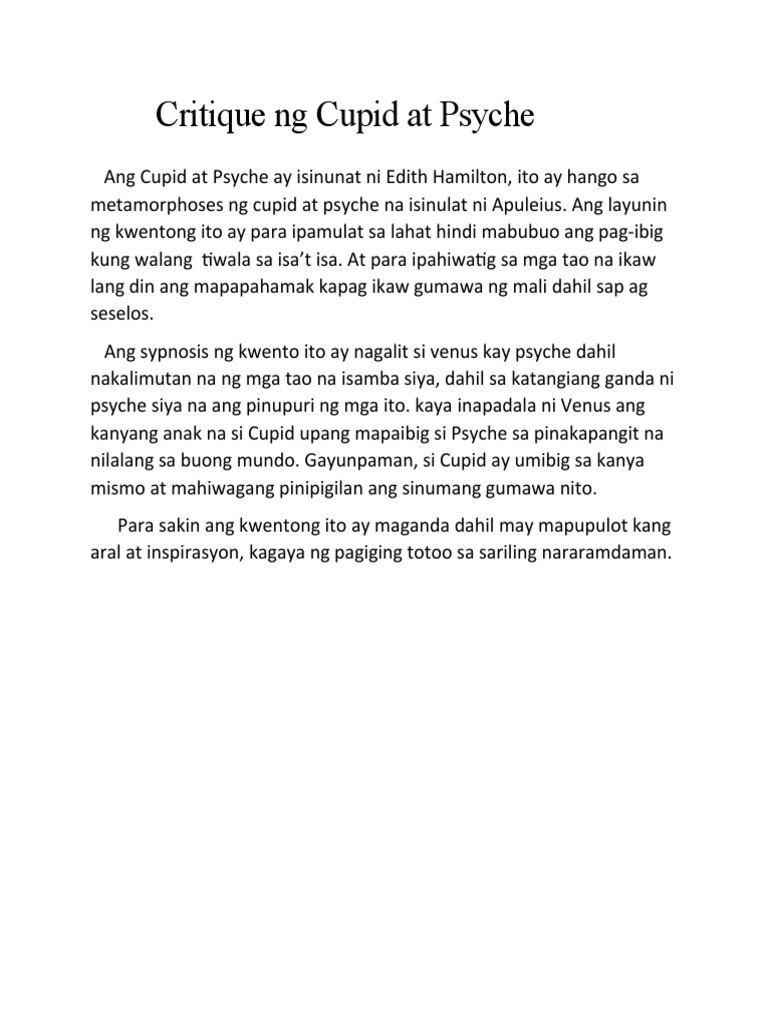 Critique ng Cupid at Psyche

Ang Cupid at Psyche ay isinunat ni Edith Hamilton, ito ay hango sa metamorphoses ng cupid at psyche na isinulat ni Apuleius. Ang layunin ng kwentong ito ay para ipamulat sa lahat hindi mabubuo ang pag-ibig kung walang tiwala sa isa't isa. At para ipahiwatig sa mga tao na ikaw lang din ang mapapahamak kapag ikaw gumawa ng mali dahil sap ag seselos.

Ang sypnosis ng kwento ito ay nagalit si venus kay psyche dahil nakalimutan na ng mga tao na isamba siya, dahil sa katangiang ganda ni psyche siya na ang pinupuri ng mga ito. kaya inapadala ni Venus ang kanyang anak na si Cupid upang mapaibig si Psyche sa pinakapangit na nilalang sa buong mundo. Gayunpaman, si Cupid ay umibig sa kanya mismo at mahiwagang pinipigilan ang sinumang gumawa nito.

Para sakin ang kwentong ito ay maganda dahil may mapupulot kang aral at inspirasyon, kagaya ng pagiging totoo sa sariling nararamdaman.